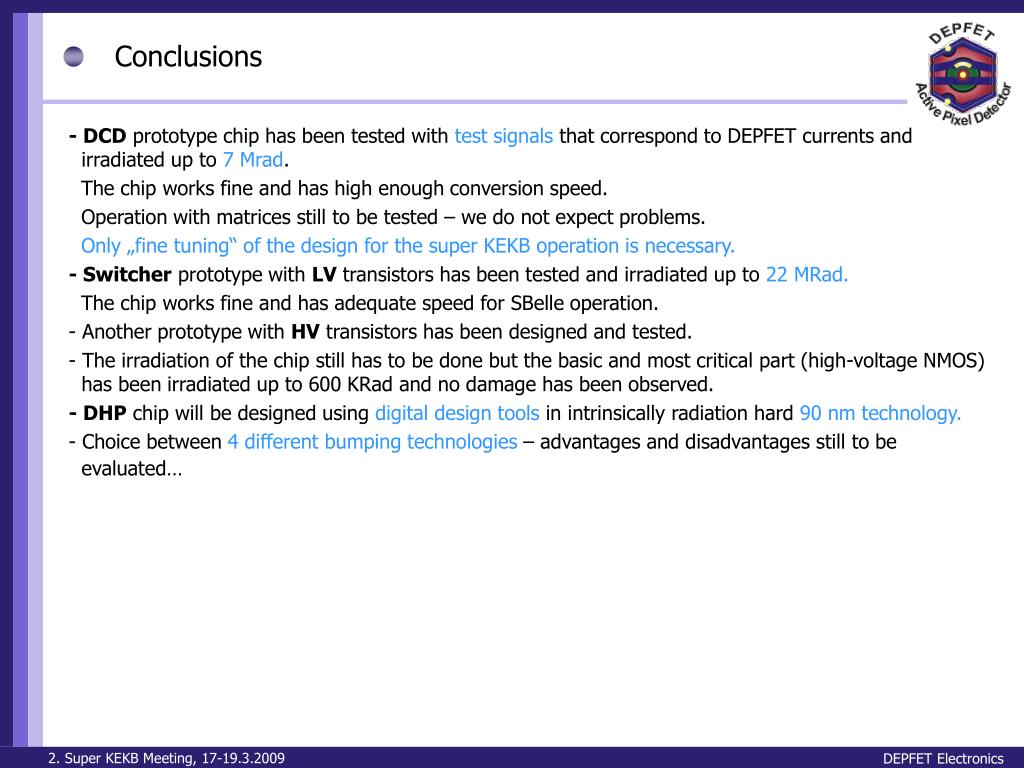 Conclusions

DEPFET
Active Pixel Detector

- DCD prototype chip has been tested with test signals that correspond to DEPFET currents and irradiated up to 7 Mrad.

The chip works fine and has high enough conversion speed.

Operation with matrices still to be tested – we do not expect problems.

Only „fine tuning“ of the design for the super KEKB operation is necessary.

- Switcher prototype with LV transistors has been tested and irradiated up to 22 MRad.

The chip works fine and has adequate speed for SBelle operation.

- Another prototype with HV transistors has been designed and tested.

- The irradiation of the chip still has to be done but the basic and most critical part (high-voltage NMOS) has been irradiated up to 600 KRad and no damage has been observed.

- DHP chip will be designed using digital design tools in intrinsically radiation hard 90 nm technology.

- Choice between 4 different bumping technologies – advantages and disadvantages still to be evaluated…

2. Super KEKB Meeting, 17-19.3.2009

DEPFET Electronics